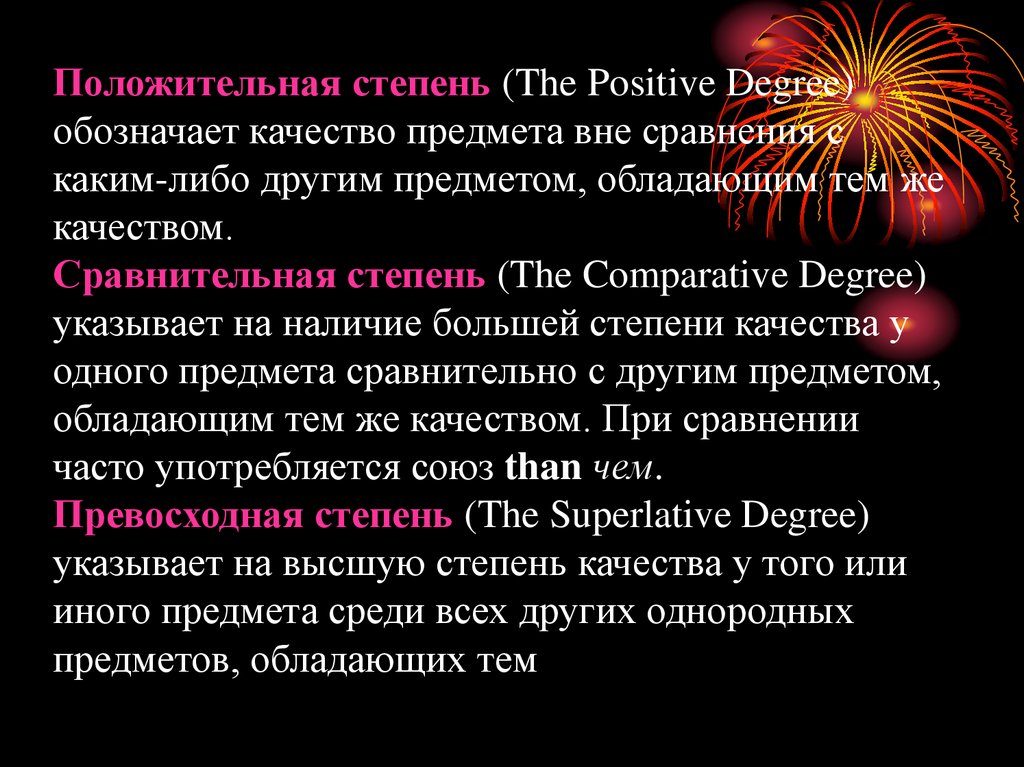 Положительная степень (The Positive Degree) обозначает качество предмета вне сравнения с каким-либо другим предметом, обладающим тем же качеством.

Сравнительная степень (The Comparative Degree) указывает на наличие большей степени качества у одного предмета сравнительно с другим предметом, обладающим тем же качеством. При сравнении часто употребляется союз than чем.

Превосходная степень (The Superlative Degree) указывает на высшую степень качества у того или иного предмета среди всех других однородных предметов, обладающих тем